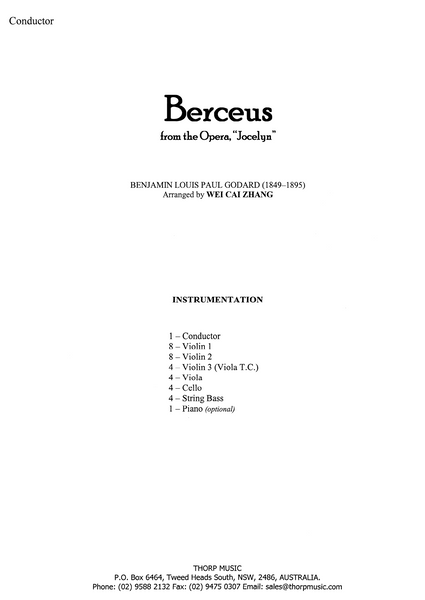 Conductor

Berceus
from the Opera, "Jocelyn"

BENJAMIN LOUIS PAUL GODARD (1849–1895)
Arranged by WEI CAI ZHANG

INSTRUMENTATION

1 – Conductor
8 – Violin 1
8 – Violin 2
4 – Violin 3 (Viola T.C.)
4 – Viola
4 – Cello
4 – String Bass
1 – Piano (optional)

THORP MUSIC
P.O. Box 6464, Tweed Heads South, NSW, 2486, AUSTRALIA.
Phone: (02) 9588 2132 Fax: (02) 9475 0307 Email: sales@thorpmusic.com